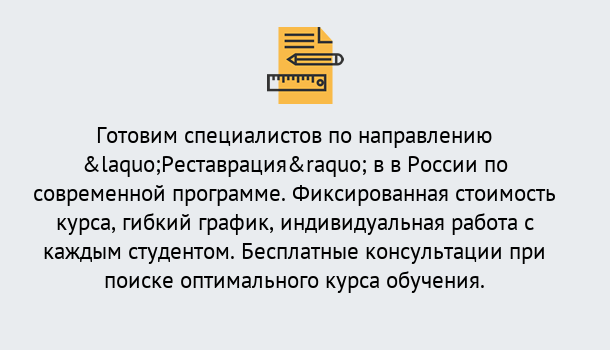 Готовим специалистов по направлению &laquo;Реставрация&raquo; в в России по современной программе. Фиксированная стоимость курса, гибкий график, индивидуальная работа с каждым студентом. Бесплатные консультации при поиске оптимального курса обучения.